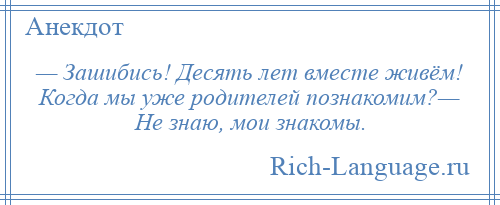 Анекдот

— Зашибись! Десять лет вместе живём! Когда мы уже родителей познакомим?— Не знаю, мои знакомы.

Rich-Language.ru